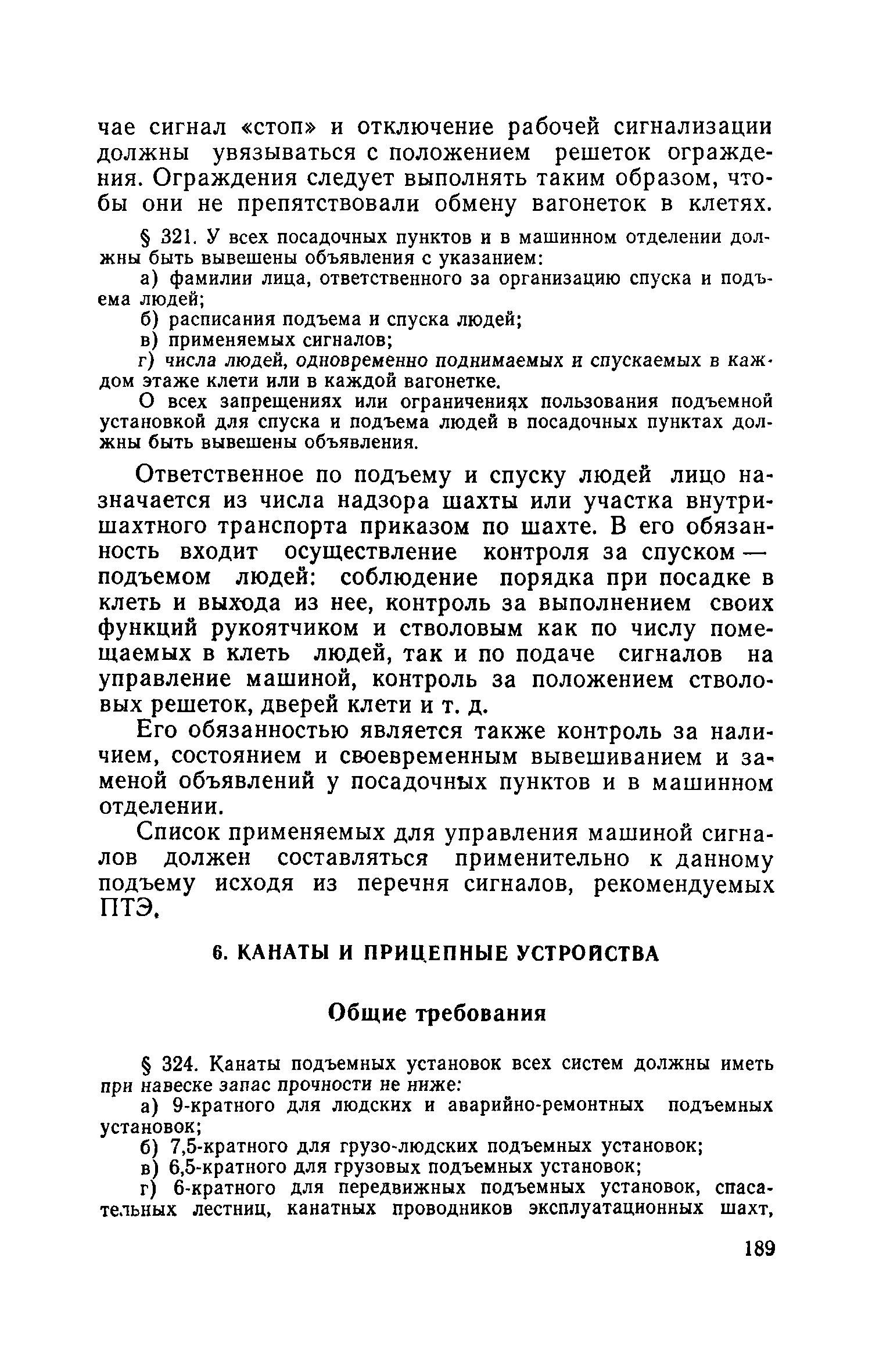 чае сигнал «стоп» и отключение рабочей сигнализации должны увязываться с положением решеток ограждения. Ограждения следует выполнять таким образом, чтобы они не препятствовали обмену вагонеток в клетях.

§ 321. У всех посадочных пунктов и в машинном отделении должны быть вывешены объявления с указанием:

а) фамилии лица, ответственного за организацию спуска и подъема людей;

б) расписания подъема и спуска людей;

в) применяемых сигналов;

г) числа людей, одновременно поднимаемых и спускаемых в каждом этаже клети или в каждой вагонетке.

О всех запрещениях или ограничениях пользования подъемной установкой для спуска и подъема людей в посадочных пунктах должны быть вывешены объявления.

Ответственное по подъему и спуску людей лицо назначается из числа надзора шахты или участка внутришахтного транспорта приказом по шахте. В его обязанность входит осуществление контроля за спуском — подъемом людей: соблюдение порядка при посадке в клеть и выхода из нее, контроль за выполнением своих функций рукоятчиком и стволовым как по числу помещаемых в клеть людей, так и по подаче сигналов на управление машиной, контроль за положением стволовых решеток, дверей клети и т. д.

Его обязанностью является также контроль за наличием, состоянием и своевременным вывешиванием и заменой объявлений у посадочных пунктов и в машинном отделении.

Список применяемых для управления машиной сигналов должен составляться применительно к данному подъему исходя из перечня сигналов, рекомендуемых ПТЭ.

6. КАНАТЫ И ПРИЦЕПНЫЕ УСТРОЙСТВА

Общие требования

§ 324. Канаты подъемных установок всех систем должны иметь при навеске запас прочности не ниже:

а) 9-кратного для людских и аварийно-ремонтных подъемных установок;

б) 7,5-кратного для грузо-людских подъемных установок;

в) 6,5-кратного для грузовых подъемных установок;

г) 6-кратного для передвижных подъемных установок, спасательных лестниц, канатных проводников эксплуатационных шахт,

189